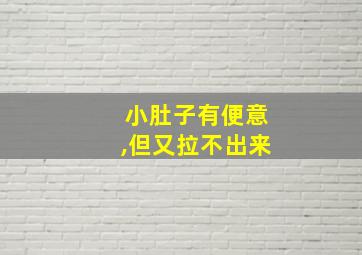 小肚子有便意
,但又拉不出来